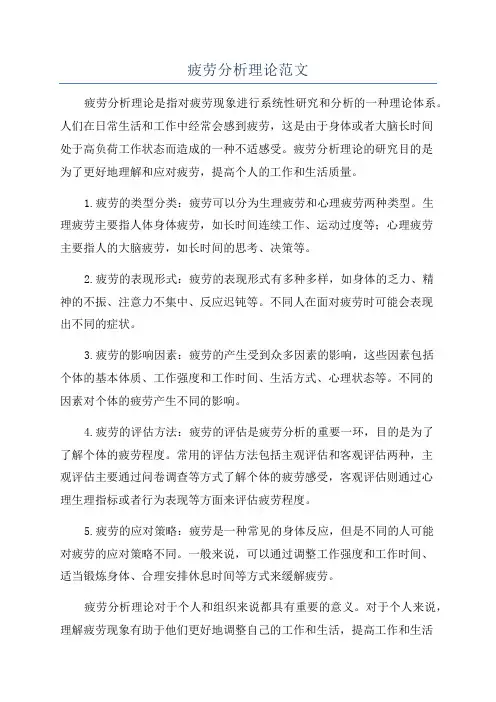 疲劳分析理论范文

疲劳分析理论是指对疲劳现象进行系统性研究和分析的一种理论体系。人们在日常生活和工作中经常会感到疲劳，这是由于身体或者大脑长时间处于高负荷工作状态而造成的一种不适感受。疲劳分析理论的研究目的是为了更好地理解和应对疲劳，提高个人的工作和生活质量。

1.疲劳的类型分类：疲劳可以分为生理疲劳和心理疲劳两种类型。生理疲劳主要指人体身体疲劳，如长时间连续工作、运动过度等；心理疲劳主要指人的大脑疲劳，如长时间的思考、决策等。

2.疲劳的表现形式：疲劳的表现形式有多种多样，如身体的乏力、精神的不振、注意力不集中、反应迟钝等。不同人在面对疲劳时可能会表现出不同的症状。

3.疲劳的影响因素：疲劳的产生受到众多因素的影响，这些因素包括个体的基本体质、工作强度和工作时间、生活方式、心理状态等。不同的因素对个体的疲劳产生不同的影响。

4.疲劳的评估方法：疲劳的评估是疲劳分析的重要一环，目的是为了了解个体的疲劳程度。常用的评估方法包括主观评估和客观评估两种，主观评估主要通过问卷调查等方式了解个体的疲劳感受，客观评估则通过心理生理指标或者行为表现等方面来评估疲劳程度。

5.疲劳的应对策略：疲劳是一种常见的身体反应，但是不同的人可能对疲劳的应对策略不同。一般来说，可以通过调整工作强度和工作时间、适当锻炼身体、合理安排休息时间等方式来缓解疲劳。

疲劳分析理论对于个人和组织来说都具有重要的意义。对于个人来说，理解疲劳现象有助于他们更好地调整自己的工作和生活，提高工作和生活